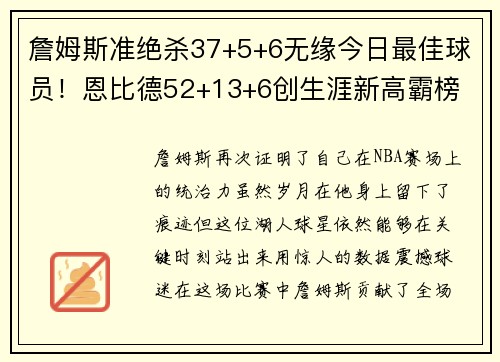 詹姆斯准绝杀37+5+6无缘今日最佳球员！恩比德52+13+6创生涯新高霸榜

詹姆斯再次证明了自己在NBA赛场上的统治力虽然岁月在他身上留下了痕迹但这位湖人球星依然能够在关键时刻站出来用惊人的数据震撼球迷在这场比赛中詹姆斯贡献了全场